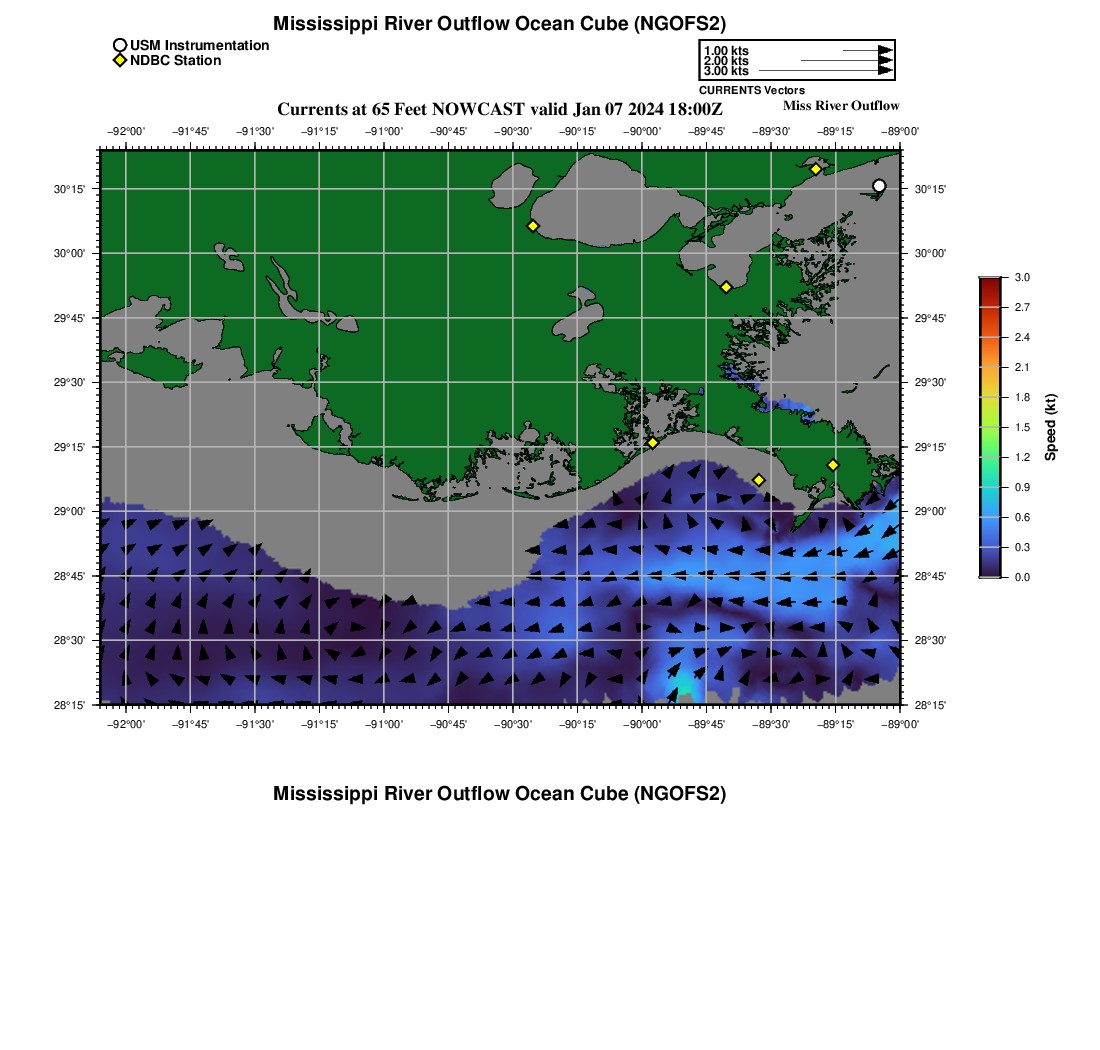 Mississippi River Outflow Ocean Cube (NGOFS2)

USM Instrumentation
NDBC Station

1.00 kts
2.00 kts
3.00 kts
CURRENTS Vectors

Currents at 65 Feet NOWCAST valid Jan 07 2024 18:00Z

Miss River Outflow

−92°00' −91°45' −91°30' −91°15' −91°00' −90°45' −90°30' −90°15' −90°00' −89°45' −89°30' −89°15' −89°00'

30°15' 30°00' 29°45' 29°30' 29°15' 29°00' 28°45' 28°30' 28°15'

30°15' 30°00' 29°45' 29°30' 29°15' 29°00' 28°45' 28°30' 28°15'

−92°00' −91°45' −91°30' −91°15' −91°00' −90°45' −90°30' −90°15' −90°00' −89°45' −89°30' −89°15' −89°00'

3.0
2.7
2.4
2.1
1.8
1.5
1.2
0.9
0.6
0.3
0.0
Speed (kt)

Mississippi River Outflow Ocean Cube (NGOFS2)